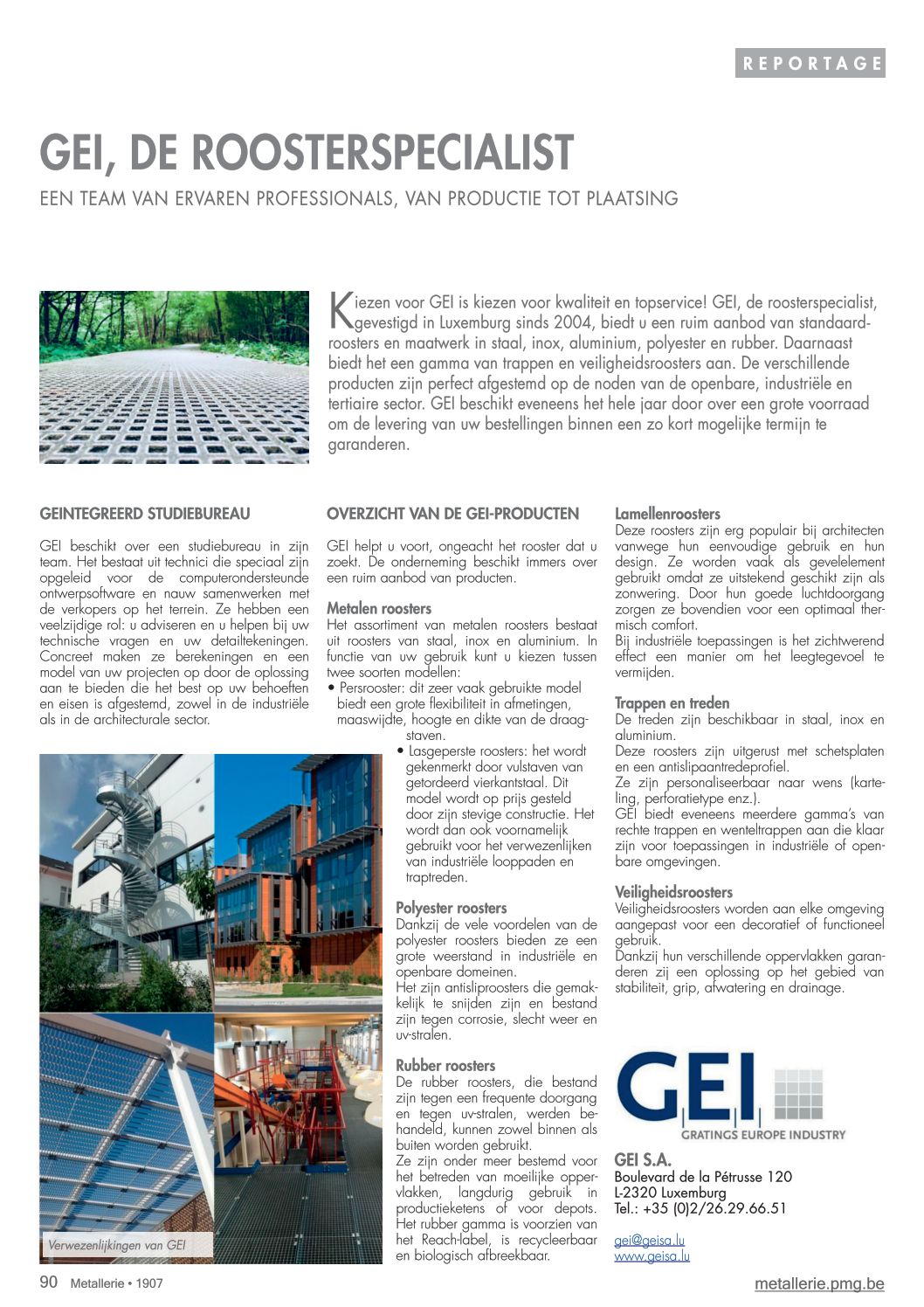 REPORTAGE

GEI, DE ROOSTERSPECIALIST

EEN TEAM VAN ERVAREN PROFESSIONALS, VAN PRODUCTIE TOT PLAATSING

Kiezen voor GEI is kiezen voor kwaliteit en topservice! GEI, de roosterspecialist, gevestigd in Luxemburg sinds 2004, biedt u een ruim aanbod van standaardroosters en maatwerk in staal, inox, aluminium, polyester en rubber. Daarnaast biedt het een gamma van trappen en veiligheidsroosters aan. De verschillende producten zijn perfect afgestemd op de noden van de openbare, industriële en tertiaire sector. GEI beschikt eveneens het hele jaar door over een grote voorraad om de levering van uw bestellingen binnen een zo kort mogelijke termijn te garanderen.

GEINTEGREERD STUDIEBUREAU

GEI beschikt over een studiebureau in zijn team. Het bestaat uit technici die speciaal zijn opgeleid voor de computerondersteunde ontwerpsoftware en nauw samenwerken met de verkopers op het terrein. Ze hebben een veelzijdige rol: u adviseren en u helpen bij uw technische vragen en uw detailtekeningen. Concreet maken ze berekeningen en een model van uw projecten op door de oplossing aan te bieden die het best op uw behoeften en eisen is afgestemd, zowel in de industriële als in de architecturale sector.

Verwezenlijkingen van GEI

OVERZICHT VAN DE GEI-PRODUCTEN

GEI helpt u voort, ongeacht het rooster dat u zoekt. De onderneming beschikt immers over een ruim aanbod van producten.

Metalen roosters
Het assortiment van metalen roosters bestaat uit roosters van staal, inox en aluminium. In functie van uw gebruik kunt u kiezen tussen twee soorten modellen:
• Persrooster: dit zeer vaak gebruikte model biedt een grote flexibiliteit in afmetingen, maaswijdte, hoogte en dikte van de draagstaven.
• Lasgeperste roosters: het wordt gekenmerkt door vulstaven van getordeerd vierkantstaal. Dit model wordt op prijs gesteld door zijn stevige constructie. Het wordt dan ook voornamelijk gebruikt voor het verwezenlijken van industriële looppaden en traptreden.

Polyester roosters
Dankzij de vele voordelen van de polyester roosters bieden ze een grote weerstand in industriële en openbare domeinen.
Het zijn antisliproosters die gemakkelijk te snijden zijn en bestand zijn tegen corrosie, slecht weer en uv-stralen.

Rubber roosters
De rubber roosters, die bestand zijn tegen een frequente doorgang en tegen uv-stralen, werden behandeld, kunnen zowel binnen als buiten worden gebruikt.
Ze zijn onder meer bestemd voor het betreden van moeilijke oppervlakken, langdurig gebruik in productieketens of voor depots. Het rubber gamma is voorzien van het Reach-label, is recycleerbaar en biologisch afbreekbaar.

Lamellenroosters
Deze roosters zijn erg populair bij architecten vanwege hun eenvoudige gebruik en hun design. Ze worden vaak als gevelelement gebruikt omdat ze uitstekend geschikt zijn als zonwering. Door hun goede luchtdoorgang zorgen ze bovendien voor een optimaal thermisch comfort.
Bij industriële toepassingen is het zichtwerend effect een manier om het leegtegevoel te vermijden.

Trappen en treden
De treden zijn beschikbaar in staal, inox en aluminium.
Deze roosters zijn uitgerust met schetsplaten en een antislipaantredeprofiel.
Ze zijn personaliseerbaar naar wens (karteling, perforatietype enz.).
GEI biedt eveneens meerdere gamma's van rechte trappen en wenteltrappen aan die klaar zijn voor toepassingen in industriële of openbare omgevingen.

Veiligheidsroosters
Veiligheidsroosters worden aan elke omgeving aangepast voor een decoratief of functioneel gebruik.
Dankzij hun verschillende oppervlakken garanderen zij een oplossing op het gebied van stabiliteit, grip, afwatering en drainage.

GEI
GRATINGS EUROPE INDUSTRY

GEI S.A.
Boulevard de la Pétrusse 120
L-2320 Luxemburg
Tel.: +35 (0)2/26.29.66.51

gei@geisa.lu
www.geisa.lu

90 Metallerie • 1907

metallerie.pmg.be